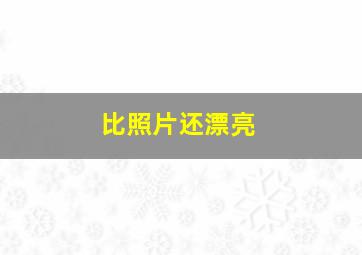 比照片还漂亮